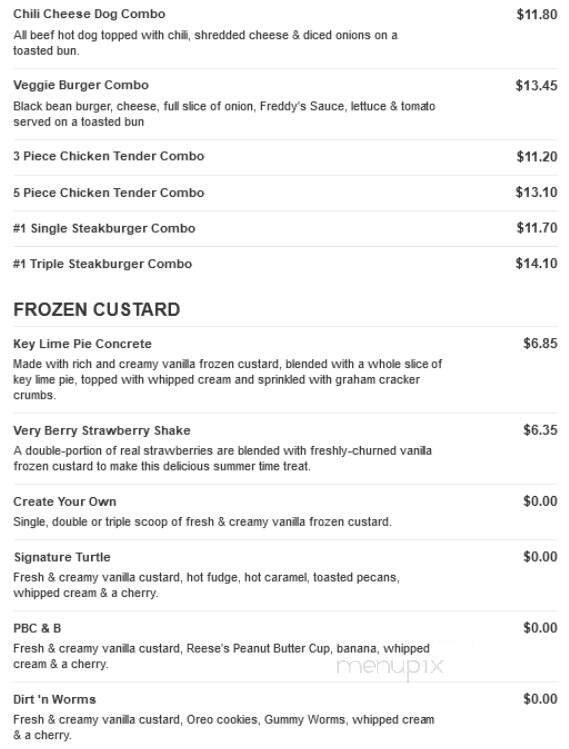 Chili Cheese Dog Combo
$11.80
All beef hot dog topped with chili, shredded cheese & diced onions on a toasted bun.

Veggie Burger Combo
$13.45
Black bean burger, cheese, full slice of onion, Freddy's Sauce, lettuce & tomato served on a toasted bun

3 Piece Chicken Tender Combo
$11.20

5 Piece Chicken Tender Combo
$13.10

#1 Single Steakburger Combo
$11.70

#1 Triple Steakburger Combo
$14.10

FROZEN CUSTARD

Key Lime Pie Concrete
$6.85
Made with rich and creamy vanilla frozen custard, blended with a whole slice of key lime pie, topped with whipped cream and sprinkled with graham cracker crumbs.

Very Berry Strawberry Shake
$6.35
A double-portion of real strawberries are blended with freshly-churned vanilla frozen custard to make this delicious summer time treat.

Create Your Own
$0.00
Single, double or triple scoop of fresh & creamy vanilla frozen custard.

Signature Turtle
$0.00
Fresh & creamy vanilla custard, hot fudge, hot caramel, toasted pecans, whipped cream & a cherry.

PBC & B
$0.00
Fresh & creamy vanilla custard, Reese's Peanut Butter Cup, banana, whipped cream & a cherry.

menupix

Dirt 'n Worms
$0.00
Fresh & creamy vanilla custard, Oreo cookies, Gummy Worms, whipped cream & a cherry.